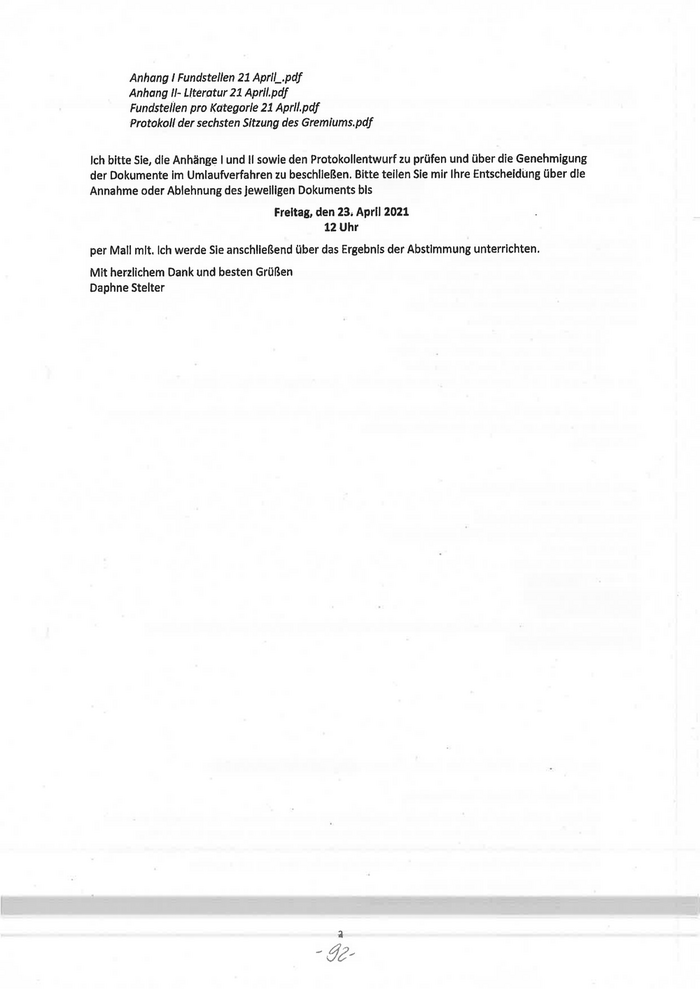 Anhang I Fundstellen 21 April_.pdf
Anhang II- Literatur 21 April.pdf
Fundstellen pro Kategorie 21 April.pdf
Protokoll der sechsten Sitzung des Gremiums.pdf

Ich bitte Sie, die Anhänge I und II sowie den Protokollentwurf zu prüfen und über die Genehmigung der Dokumente im Umlaufverfahren zu beschließen. Bitte teilen Sie mir Ihre Entscheidung über die Annahme oder Ablehnung des jeweiligen Dokuments bis

Freitag, den 23. April 2021
12 Uhr

per Mail mit. Ich werde Sie anschließend über das Ergebnis der Abstimmung unterrichten.

Mit herzlichem Dank und besten Grüßen
Daphne Stelter

2
-92-